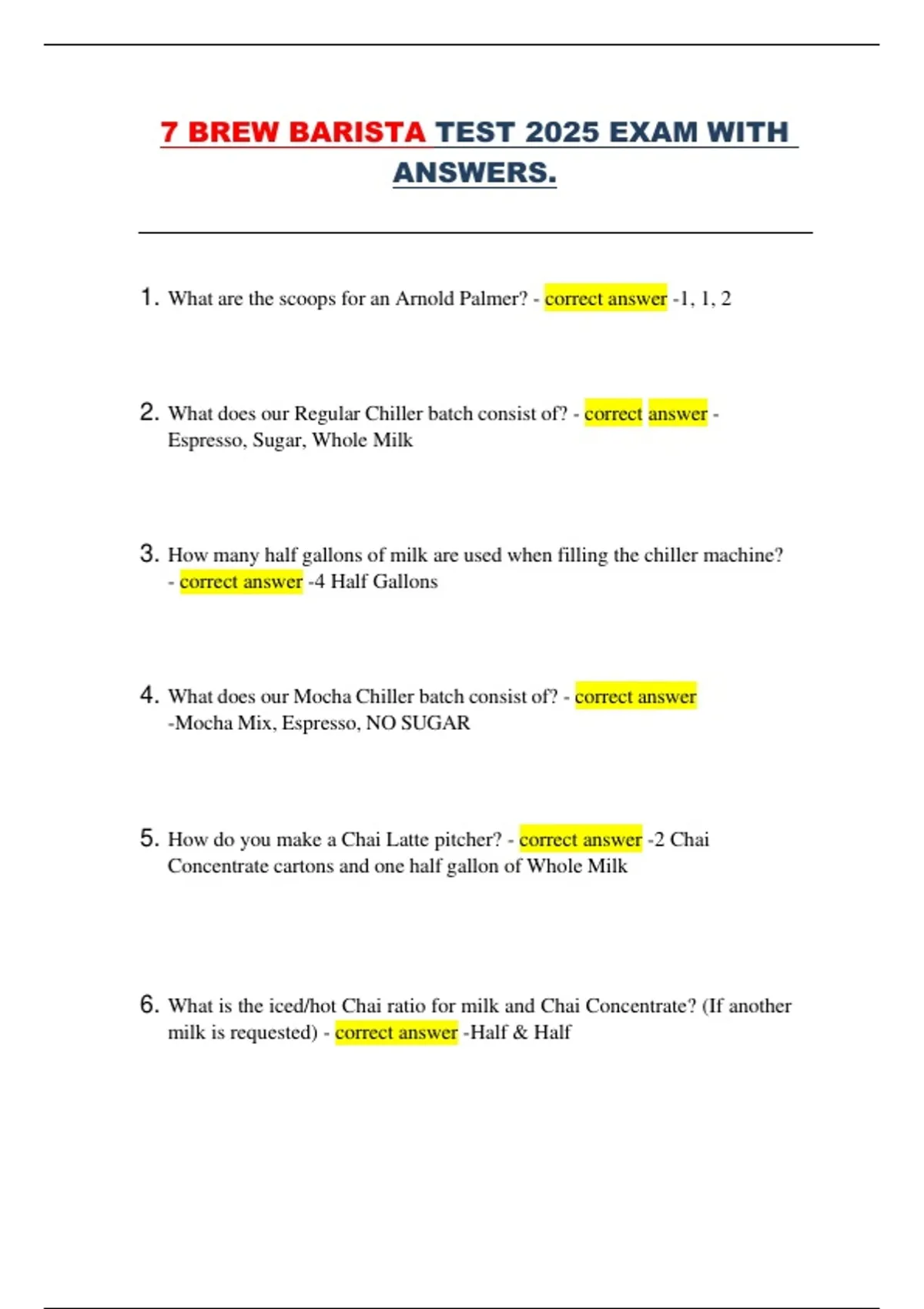 7 BREW BARISTA TEST 2025 EXAM WITH ANSWERS.

1. What are the scoops for an Arnold Palmer? - correct answer -1, 1, 2

2. What does our Regular Chiller batch consist of? - correct answer - Espresso, Sugar, Whole Milk

3. How many half gallons of milk are used when filling the chiller machine? - correct answer -4 Half Gallons

4. What does our Mocha Chiller batch consist of? - correct answer -Mocha Mix, Espresso, NO SUGAR

5. How do you make a Chai Latte pitcher? - correct answer -2 Chai Concentrate cartons and one half gallon of Whole Milk

6. What is the iced/hot Chai ratio for milk and Chai Concentrate? (If another milk is requested) - correct answer -Half & Half